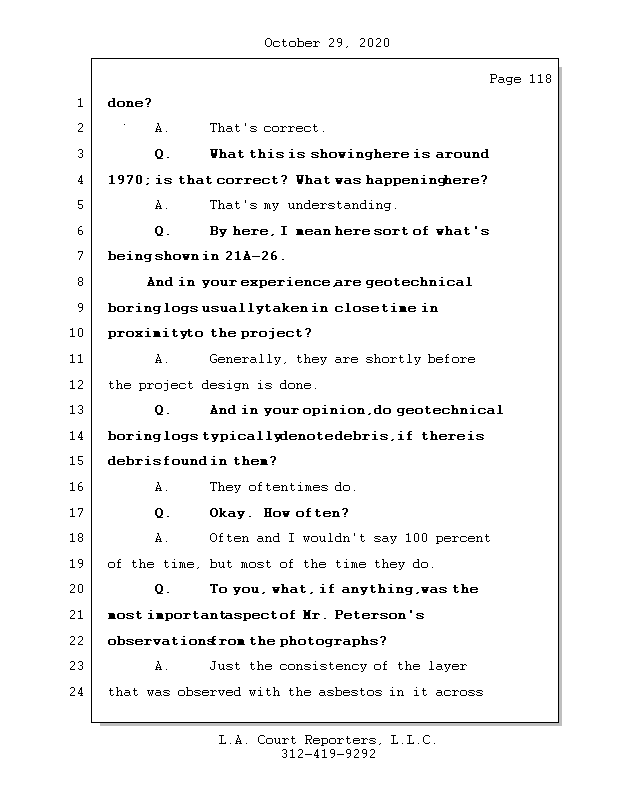 October 29, 2020

Page 118

1 done?

2 A. That's correct.

3 Q. What this is showing here is around

4 1970; is that correct? What was happening here?

5 A. That's my understanding.

6 Q. By here, I mean here sort of what's

7 being shown in 21A-26.

8 And in your experience, are geotechnical

9 boring logs usually taken in close time in

10 proximity to the project?

11 A. Generally, they are shortly before

12 the project design is done.

13 Q. And in your opinion, do geotechnical

14 boring logs typically denote debris, if there is

15 debris found in them?

16 A. They oftentimes do.

17 Q. Okay. How often?

18 A. Often and I wouldn't say 100 percent

19 of the time, but most of the time they do.

20 Q. To you, what, if anything, was the

21 most important aspect of Mr. Peterson's

22 observations from the photographs?

23 A. Just the consistency of the layer

24 that was observed with the asbestos in it across

L.A. Court Reporters, L.L.C.
312-419-9292